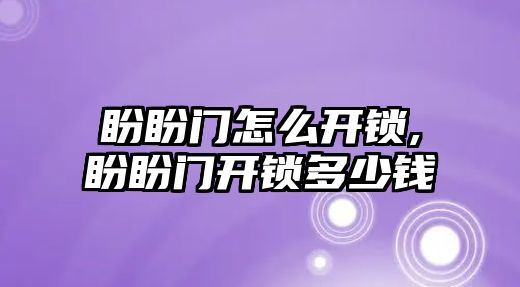 盼盼门怎么开锁,
盼盼门开锁多少钱